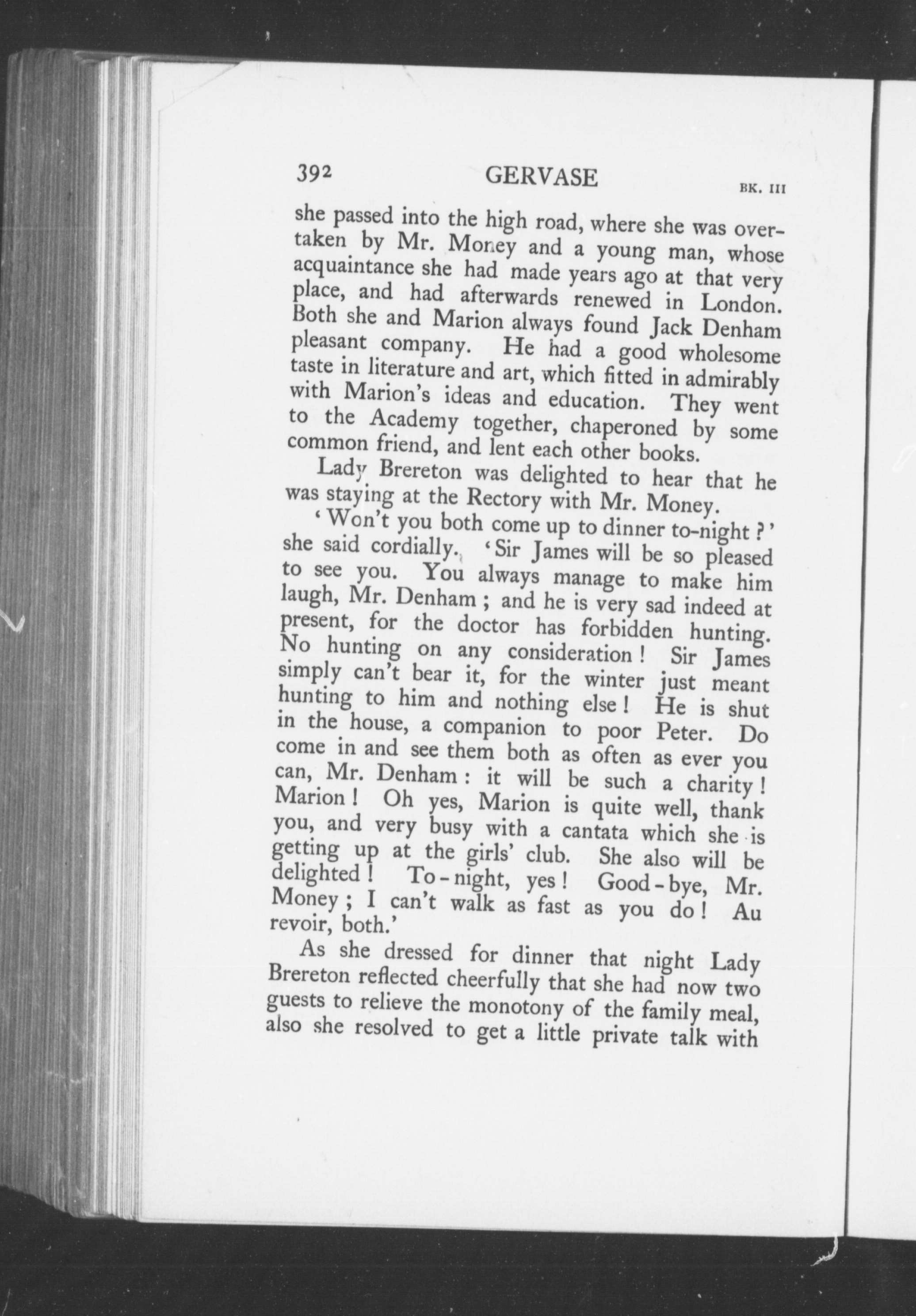 392 GERVASE BK. III

she passed into the high road, where she was overtaken by Mr. Money and a young man, whose acquaintance she had made years ago at that very place, and had afterwards renewed in London. Both she and Marion always found Jack Denham pleasant company. He had a good wholesome taste in literature and art, which fitted in admirably with Marion's ideas and education. They went to the Academy together, chaperoned by some common friend, and lent each other books.

Lady Brereton was delighted to hear that he was staying at the Rectory with Mr. Money.

'Won't you both come up to dinner to-night?' she said cordially. 'Sir James will be so pleased to see you. You always manage to make him laugh, Mr. Denham; and he is very sad indeed at present, for the doctor has forbidden hunting. No hunting on any consideration! Sir James simply can't bear it, for the winter just meant hunting to him and nothing else! He is shut in the house, a companion to poor Peter. Do come in and see them both as often as ever you can, Mr. Denham: it will be such a charity! Marion! Oh yes, Marion is quite well, thank you, and very busy with a cantata which she is getting up at the girls' club. She also will be delighted! To-night, yes! Good-bye, Mr. Money; I can't walk as fast as you do! Au revoir, both.'

As she dressed for dinner that night Lady Brereton reflected cheerfully that she had now two guests to relieve the monotony of the family meal, also she resolved to get a little private talk with